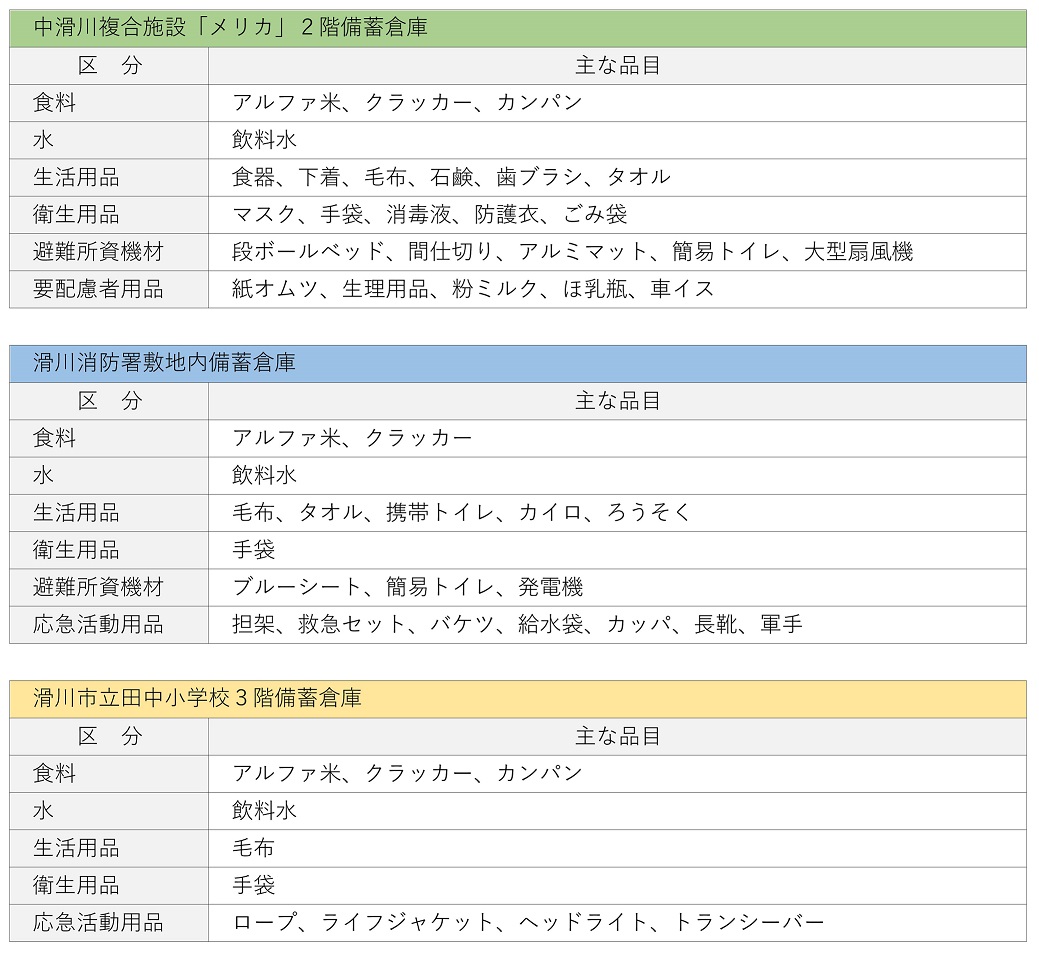 中滑川複合施設「メリカ」２階備蓄倉庫

| 区　分 | 主な品目 |
|---|---|
| 食料 | アルファ米、クラッカー、カンパン |
| 水 | 飲料水 |
| 生活用品 | 食器、下着、毛布、石鹸、歯ブラシ、タオル |
| 衛生用品 | マスク、手袋、消毒液、防護衣、ごみ袋 |
| 避難所資機材 | 段ボールベッド、間仕切り、アルミマット、簡易トイレ、大型扇風機 |
| 要配慮者用品 | 紙オムツ、生理用品、粉ミルク、ほ乳瓶、車イス |

滑川消防署敷地内備蓄倉庫

| 区　分 | 主な品目 |
|---|---|
| 食料 | アルファ米、クラッカー |
| 水 | 飲料水 |
| 生活用品 | 毛布、タオル、携帯トイレ、カイロ、ろうそく |
| 衛生用品 | 手袋 |
| 避難所資機材 | ブルーシート、簡易トイレ、発電機 |
| 応急活動用品 | 担架、救急セット、バケツ、給水袋、カッパ、長靴、軍手 |

滑川市立田中小学校３階備蓄倉庫

| 区　分 | 主な品目 |
|---|---|
| 食料 | アルファ米、クラッカー、カンパン |
| 水 | 飲料水 |
| 生活用品 | 毛布 |
| 衛生用品 | 手袋 |
| 応急活動用品 | ロープ、ライフジャケット、ヘッドライト、トランシーバー |